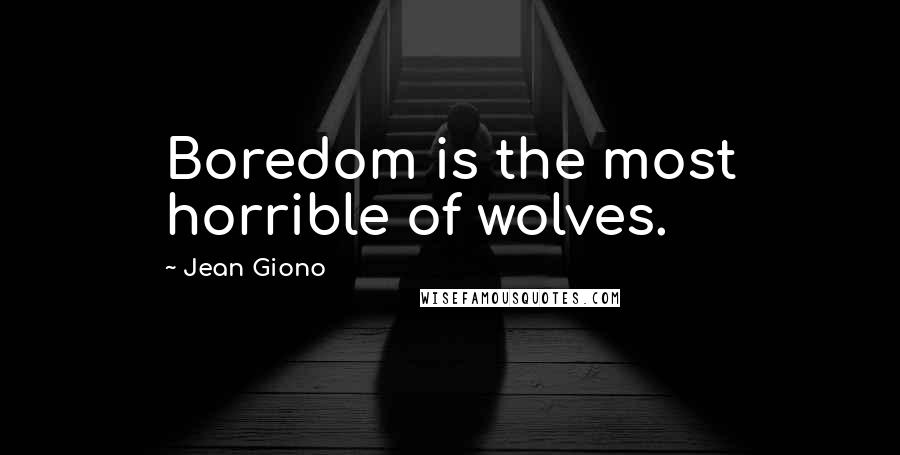 Boredom is the most horrible of wolves.

~ Jean Giono

WISEFAMOUSQUOTES.COM